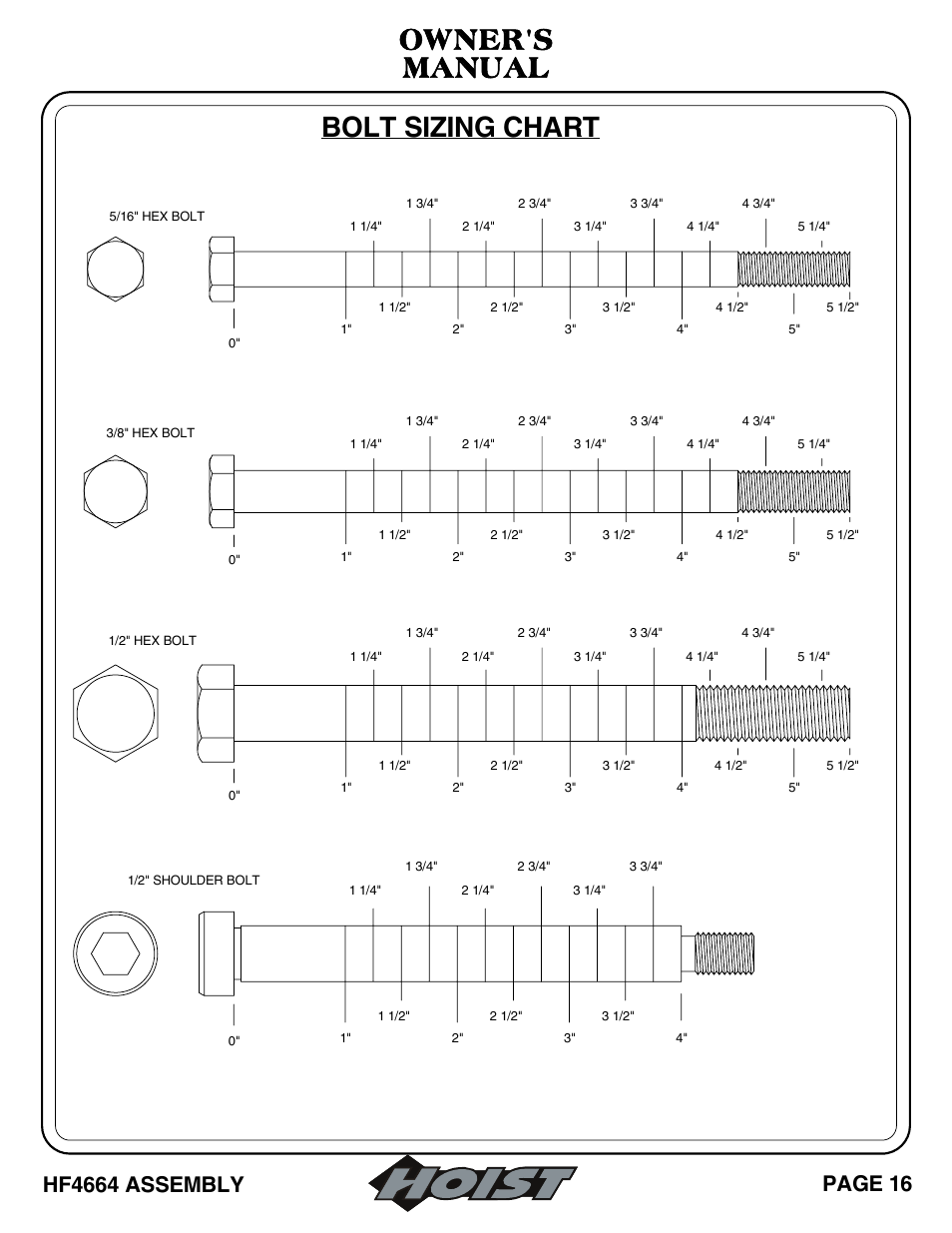 OWNER'S MANUAL

BOLT SIZING CHART

5/16" HEX BOLT

1 3/4" 2 3/4" 3 3/4" 4 3/4"
1 1/4" 2 1/4" 3 1/4" 4 1/4" 5 1/4"
1 1/2" 2 1/2" 3 1/2" 4 1/2" 5 1/2"
1" 2" 3" 4" 5"
0"

3/8" HEX BOLT

1 3/4" 2 3/4" 3 3/4" 4 3/4"
1 1/4" 2 1/4" 3 1/4" 4 1/4" 5 1/4"
1 1/2" 2 1/2" 3 1/2" 4 1/2" 5 1/2"
1" 2" 3" 4" 5"
0"

1/2" HEX BOLT

1 3/4" 2 3/4" 3 3/4" 4 3/4"
1 1/4" 2 1/4" 3 1/4" 4 1/4" 5 1/4"
1 1/2" 2 1/2" 3 1/2" 4 1/2" 5 1/2"
1" 2" 3" 4" 5"
0"

1/2" SHOULDER BOLT

1 3/4" 2 3/4" 3 3/4"
1 1/4" 2 1/4" 3 1/4"
1 1/2" 2 1/2" 3 1/2"
1" 2" 3" 4"
0"

HF4664 ASSEMBLY HOIST PAGE 16